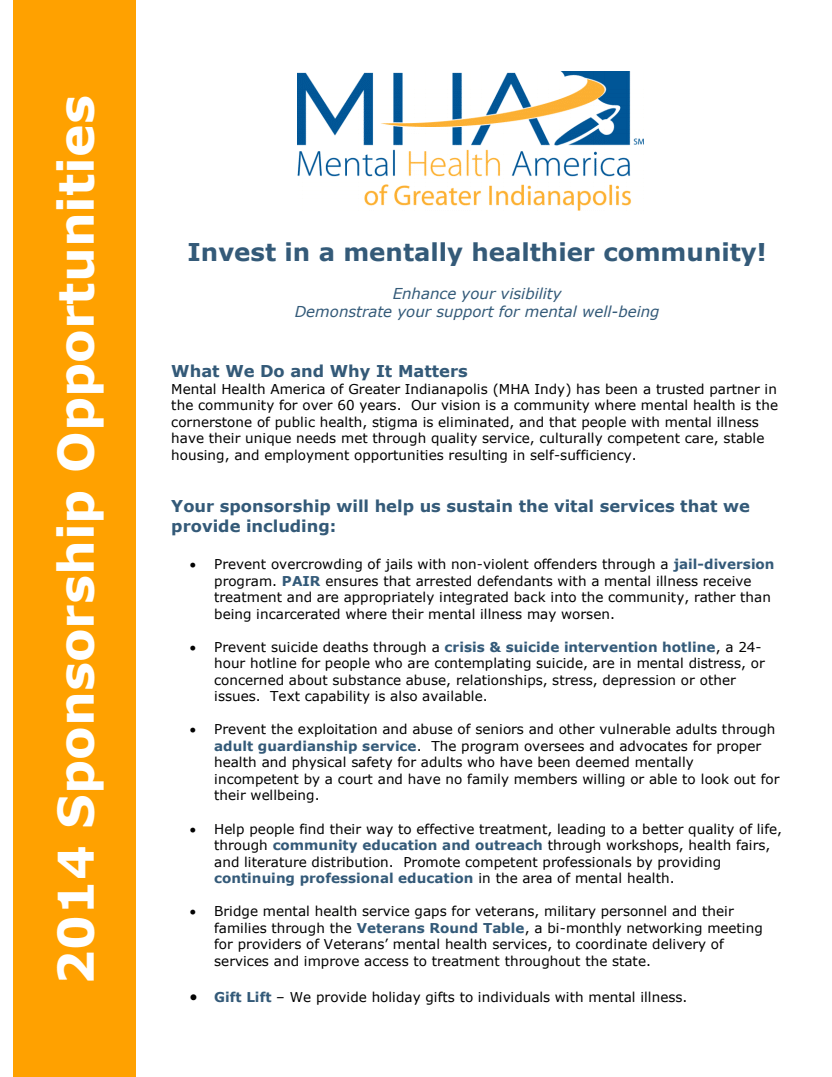 2014 Sponsorship Opportunities

MHA SM
Mental Health America
of Greater Indianapolis

Invest in a mentally healthier community!

Enhance your visibility
Demonstrate your support for mental well-being

What We Do and Why It Matters
Mental Health America of Greater Indianapolis (MHA Indy) has been a trusted partner in the community for over 60 years. Our vision is a community where mental health is the cornerstone of public health, stigma is eliminated, and that people with mental illness have their unique needs met through quality service, culturally competent care, stable housing, and employment opportunities resulting in self-sufficiency.

Your sponsorship will help us sustain the vital services that we provide including:

• Prevent overcrowding of jails with non-violent offenders through a jail-diversion program. PAIR ensures that arrested defendants with a mental illness receive treatment and are appropriately integrated back into the community, rather than being incarcerated where their mental illness may worsen.

• Prevent suicide deaths through a crisis & suicide intervention hotline, a 24-hour hotline for people who are contemplating suicide, are in mental distress, or concerned about substance abuse, relationships, stress, depression or other issues. Text capability is also available.

• Prevent the exploitation and abuse of seniors and other vulnerable adults through adult guardianship service. The program oversees and advocates for proper health and physical safety for adults who have been deemed mentally incompetent by a court and have no family members willing or able to look out for their wellbeing.

• Help people find their way to effective treatment, leading to a better quality of life, through community education and outreach through workshops, health fairs, and literature distribution. Promote competent professionals by providing continuing professional education in the area of mental health.

• Bridge mental health service gaps for veterans, military personnel and their families through the Veterans Round Table, a bi-monthly networking meeting for providers of Veterans' mental health services, to coordinate delivery of services and improve access to treatment throughout the state.

• Gift Lift – We provide holiday gifts to individuals with mental illness.